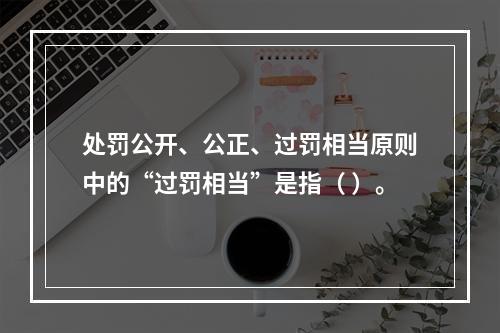 处罚公开、公正、过罚相当原则中的“过罚相当”是指（）。